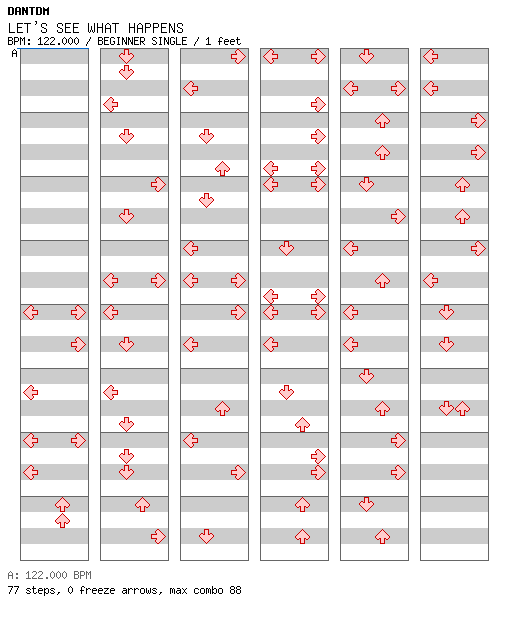 DANTDM
LET'S SEE WHAT HAPPENS
BPM: 122.000 / BEGINNER SINGLE / 1 feet
A

A: 122.000 BPM
77 steps, 0 freeze arrows, max combo 88